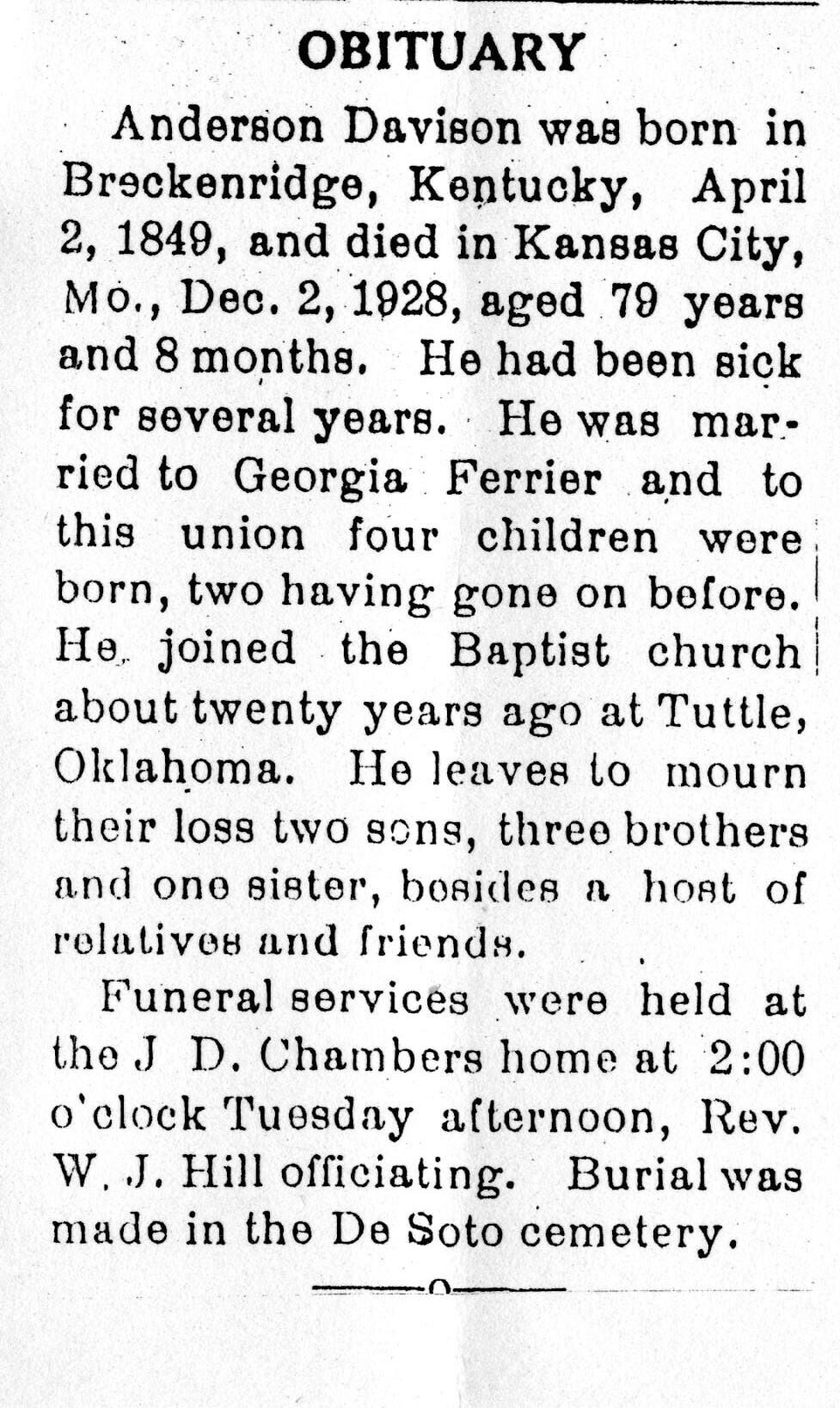 OBITUARY

Anderson Davison was born in Breckenridge, Kentucky, April 2, 1849, and died in Kansas City, Mo., Dec. 2, 1928, aged 79 years and 8 months. He had been sick for several years. He was married to Georgia Ferrier and to this union four children were born, two having gone on before. He joined the Baptist church about twenty years ago at Tuttle, Oklahoma. He leaves to mourn their loss two sons, three brothers and one sister, besides a host of relatives and friends.

Funeral services were held at the J D. Chambers home at 2:00 o'clock Tuesday afternoon, Rev. W. J. Hill officiating. Burial was made in the De Soto cemetery.

o